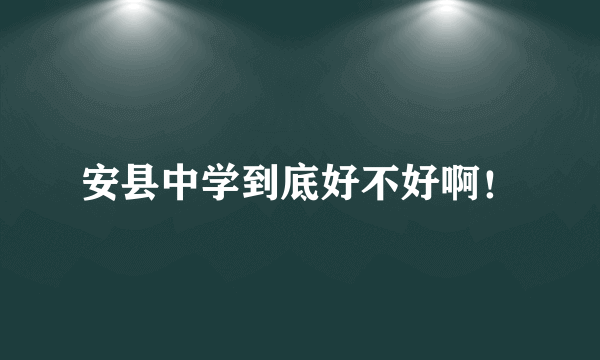 安县中学到底好不好啊！